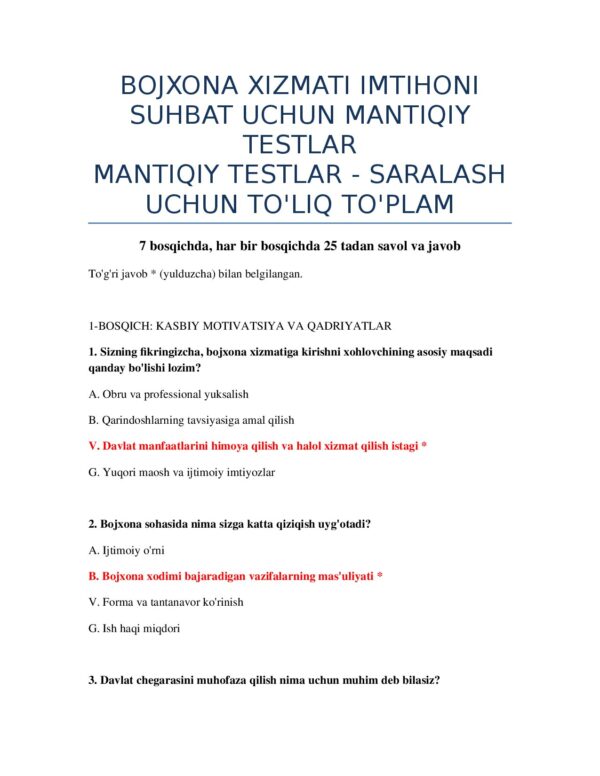 BOJXONA XIZMATI IMTIHONI SUHBAT UCHUN MANTIQIY TESTLAR
MANTIQIY TESTLAR - SARALASH UCHUN TO'LIQ TO'PLAM

7 bosqichda, har bir bosqichda 25 tadan savol va javob

To'g'ri javob * (yulduzcha) bilan belgilangan.

1-BOSQICH: KASBIY MOTIVATSIYA VA QADRIYATLAR

1. Sizning fikringizcha, bojxona xizmatiga kirishni xohlovchining asosiy maqsadi qanday bo'lishi lozim?

A. Obru va professional yuksalish

B. Qarindoshlarning tavsiyasiga amal qilish

V. Davlat manfaatlarini himoya qilish va halol xizmat qilish istagi *

G. Yuqori maosh va ijtimoiy imtiyozlar

2. Bojxona sohasida nima sizga katta qiziqish uyg'otadi?

A. Ijtimoiy o'rni

B. Bojxona xodimi bajaradigan vazifalarning mas'uliyati *

V. Forma va tantanavor ko'rinish

G. Ish haqi miqdori

3. Davlat chegarasini muhofaza qilish nima uchun muhim deb bilasiz?